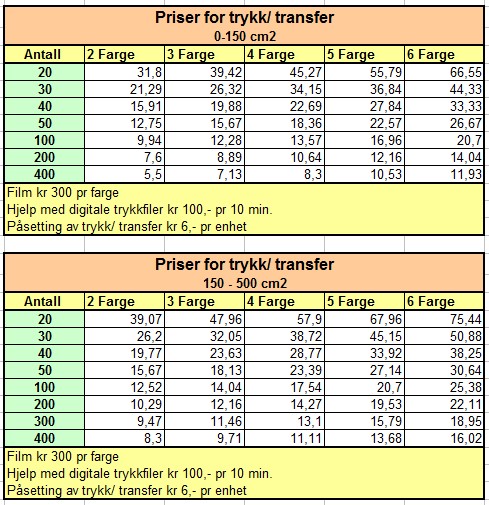 Priser for trykk/ transfer
0-150 cm2

| Antall | 2 Farge | 3 Farge | 4 Farge | 5 Farge | 6 Farge |
|---|---|---|---|---|---|
| 20 | 31,8 | 39,42 | 45,27 | 55,79 | 66,55 |
| 30 | 21,29 | 26,32 | 34,15 | 36,84 | 44,33 |
| 40 | 15,91 | 19,88 | 22,69 | 27,84 | 33,33 |
| 50 | 12,75 | 15,67 | 18,36 | 22,57 | 26,67 |
| 100 | 9,94 | 12,28 | 13,57 | 16,96 | 20,7 |
| 200 | 7,6 | 8,89 | 10,64 | 12,16 | 14,04 |
| 400 | 5,5 | 7,13 | 8,3 | 10,53 | 11,93 |

Film kr 300 pr farge
Hjelp med digitale trykkfiler kr 100,- pr 10 min.
Påsetting av trykk/ transfer kr 6,- pr enhet

Priser for trykk/ transfer
150 - 500 cm2

| Antall | 2 Farge | 3 Farge | 4 Farge | 5 Farge | 6 Farge |
|---|---|---|---|---|---|
| 20 | 39,07 | 47,96 | 57,9 | 67,96 | 75,44 |
| 30 | 26,2 | 32,05 | 38,72 | 45,15 | 50,88 |
| 40 | 19,77 | 23,63 | 28,77 | 33,92 | 38,25 |
| 50 | 15,67 | 18,13 | 23,39 | 27,14 | 30,64 |
| 100 | 12,52 | 14,04 | 17,54 | 20,7 | 25,38 |
| 200 | 10,29 | 12,16 | 14,27 | 19,53 | 22,11 |
| 300 | 9,47 | 11,46 | 13,1 | 15,79 | 18,95 |
| 400 | 8,3 | 9,71 | 11,11 | 13,68 | 16,02 |

Film kr 300 pr farge
Hjelp med digitale trykkfiler kr 100,- pr 10 min.
Påsetting av trykk/ transfer kr 6,- pr enhet